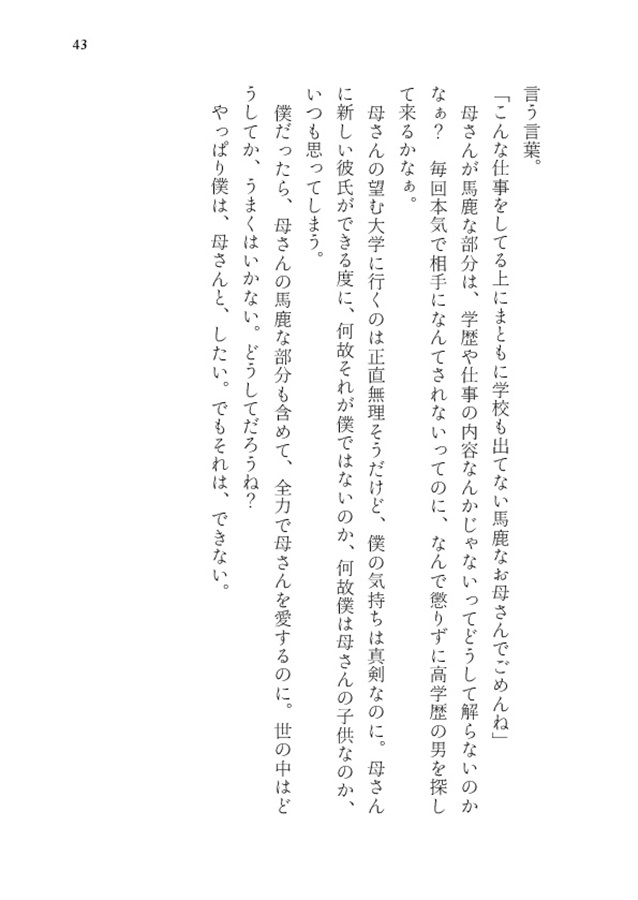 43

言う言葉。

「こんな仕事をしてる上にまともに学校も出てない馬鹿なお母さんでごめんね」

母さんが馬鹿な部分は、学歴や仕事の内容なんかじゃないってどうして解らないのかなぁ？　毎回本気で相手になんてされないってのに、なんで懲りずに高学歴の男を探して来るかなぁ。

母さんの望む大学に行くのは正直無理そうだけど、僕の気持ちは真剣なのに。母さんに新しい彼氏ができる度に、何故それが僕ではないのか、何故僕は母さんの子供なのか、いつも思ってしまう。

僕だったら、母さんの馬鹿な部分も含めて、全力で母さんを愛するのに。世の中はどうしてか、うまくはいかない。どうしてだろうね？

やっぱり僕は、母さんと、したい。でもそれは、できない。